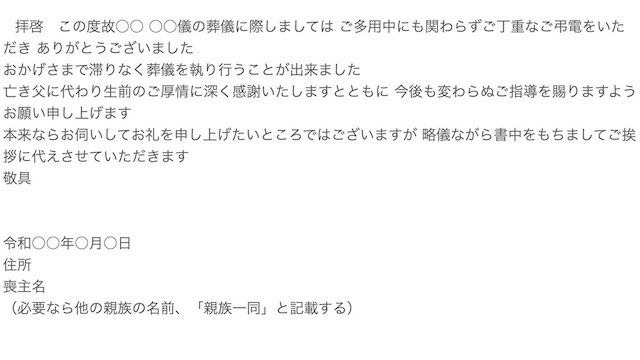 拝啓　この度故○○ ○○儀の葬儀に際しましては ご多用中にも関わらずご丁重なご弔電をいただき ありがとうございました
おかげさまで滞りなく葬儀を執り行うことが出来ました
亡き父に代わり生前のご厚情に深く感謝いたしますとともに 今後も変わらぬご指導を賜りますようお願い申し上げます
本来ならお伺いしてお礼を申し上げたいところではございますが 略儀ながら書中をもちましてご挨拶に代えさせていただきます
敬具

令和○○年○月○日
住所
喪主名
（必要なら他の親族の名前、「親族一同」と記載する）